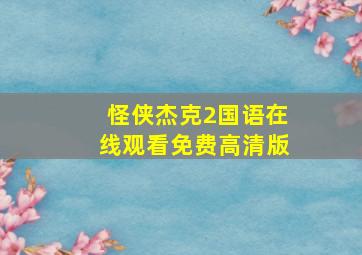 怪侠杰克2国语在线观看免费高清版